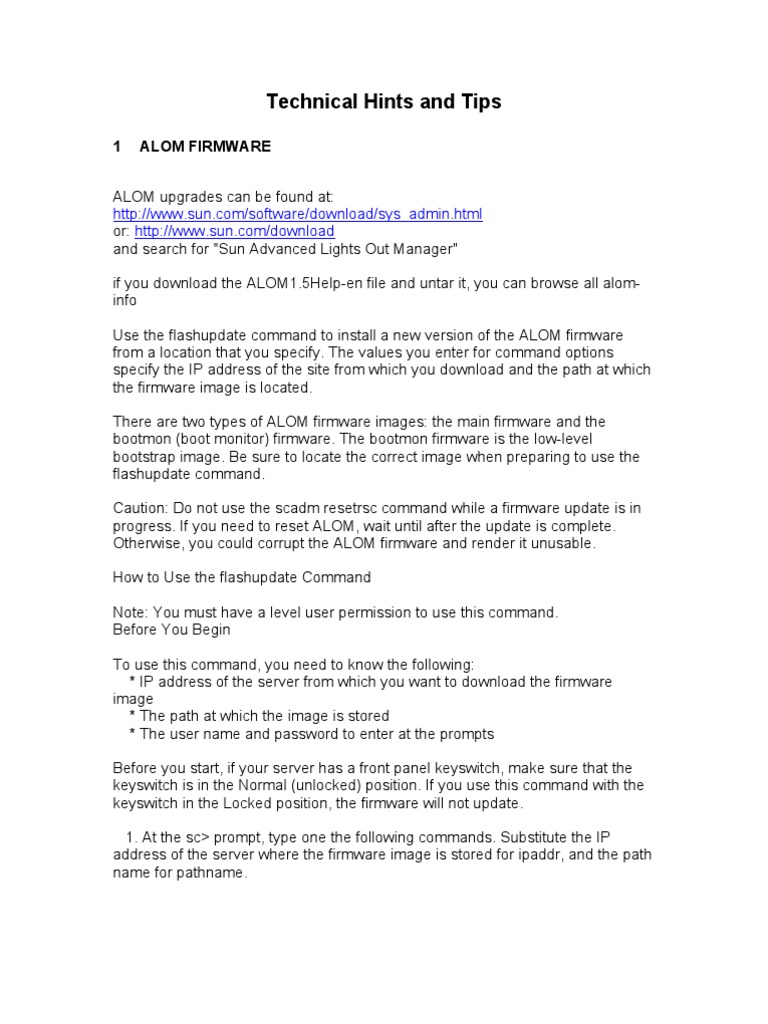 Technical Hints and Tips

1 ALOM FIRMWARE

ALOM upgrades can be found at:
http://www.sun.com/software/download/sys_admin.html
or: http://www.sun.com/download
and search for "Sun Advanced Lights Out Manager"

if you download the ALOM1.5Help-en file and untar it, you can browse all alom-info

Use the flashupdate command to install a new version of the ALOM firmware from a location that you specify. The values you enter for command options specify the IP address of the site from which you download and the path at which the firmware image is located.

There are two types of ALOM firmware images: the main firmware and the bootmon (boot monitor) firmware. The bootmon firmware is the low-level bootstrap image. Be sure to locate the correct image when preparing to use the flashupdate command.

Caution: Do not use the scadm resetrsc command while a firmware update is in progress. If you need to reset ALOM, wait until after the update is complete. Otherwise, you could corrupt the ALOM firmware and render it unusable.

How to Use the flashupdate Command

Note: You must have a level user permission to use this command.
Before You Begin

To use this command, you need to know the following:
* IP address of the server from which you want to download the firmware image
* The path at which the image is stored
* The user name and password to enter at the prompts

Before you start, if your server has a front panel keyswitch, make sure that the keyswitch is in the Normal (unlocked) position. If you use this command with the keyswitch in the Locked position, the firmware will not update.

1. At the sc> prompt, type one the following commands. Substitute the IP address of the server where the firmware image is stored for ipaddr, and the path name for pathname.